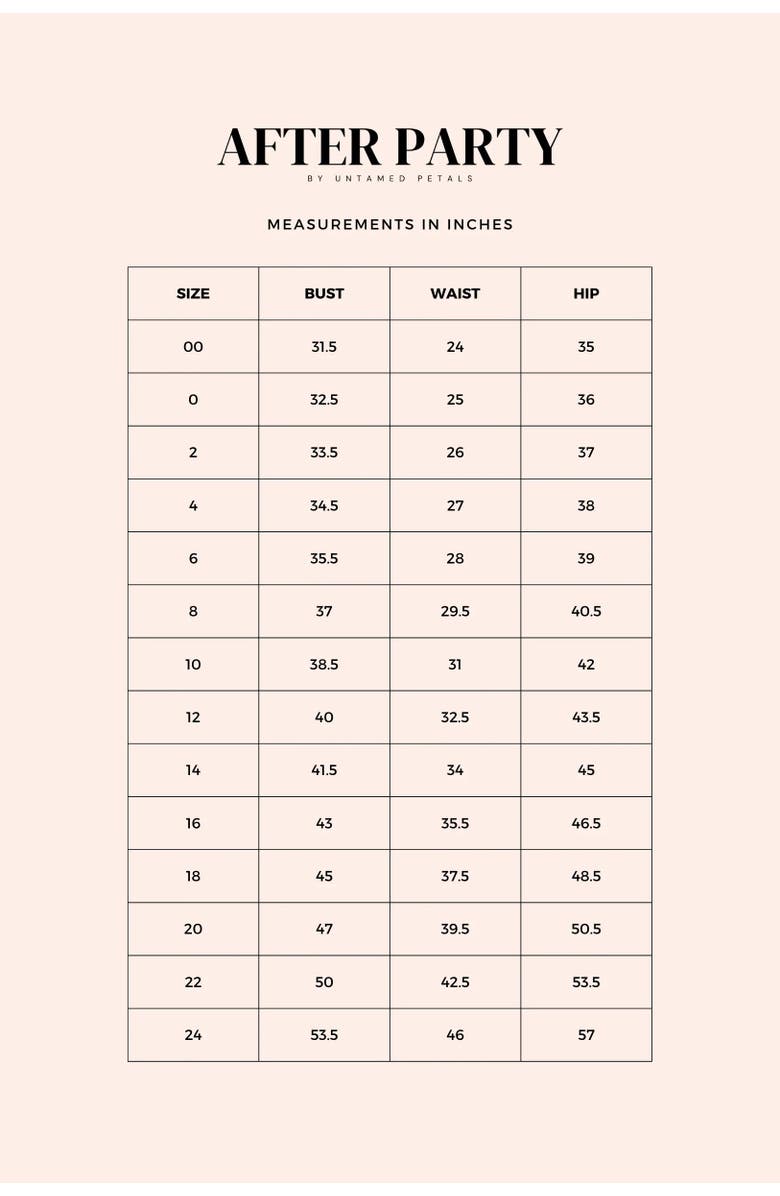 AFTER PARTY
BY UNTAMED PETALS

MEASUREMENTS IN INCHES

| SIZE | BUST | WAIST | HIP |
|---|---|---|---|
| 00 | 31.5 | 24 | 35 |
| 0 | 32.5 | 25 | 36 |
| 2 | 33.5 | 26 | 37 |
| 4 | 34.5 | 27 | 38 |
| 6 | 35.5 | 28 | 39 |
| 8 | 37 | 29.5 | 40.5 |
| 10 | 38.5 | 31 | 42 |
| 12 | 40 | 32.5 | 43.5 |
| 14 | 41.5 | 34 | 45 |
| 16 | 43 | 35.5 | 46.5 |
| 18 | 45 | 37.5 | 48.5 |
| 20 | 47 | 39.5 | 50.5 |
| 22 | 50 | 42.5 | 53.5 |
| 24 | 53.5 | 46 | 57 |